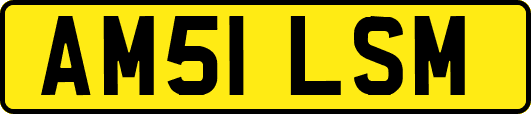 AM51 LSM